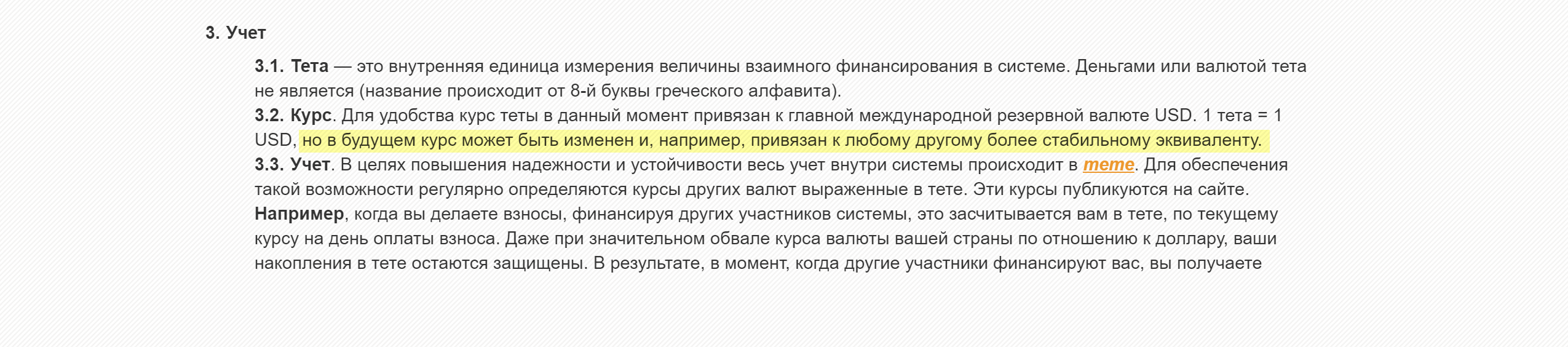 3. Учет

3.1. Тета — это внутренняя единица измерения величины взаимного финансирования в системе. Деньгами или валютой тета не является (название происходит от 8-й буквы греческого алфавита).
3.2. Курс. Для удобства курс теты в данный момент привязан к главной международной резервной валюте USD. 1 тета = 1 USD, но в будущем курс может быть изменен и, например, привязан к любому другому более стабильному эквиваленту.
3.3. Учет. В целях повышения надежности и устойчивости весь учет внутри системы происходит в тете. Для обеспечения такой возможности регулярно определяются курсы других валют выраженные в тете. Эти курсы публикуются на сайте.
Например, когда вы делаете взносы, финансируя других участников системы, это засчитывается вам в тете, по текущему курсу на день оплаты взноса. Даже при значительном обвале курса валюты вашей страны по отношению к доллару, ваши накопления в тете остаются защищены. В результате, в момент, когда другие участники финансируют вас, вы получаете